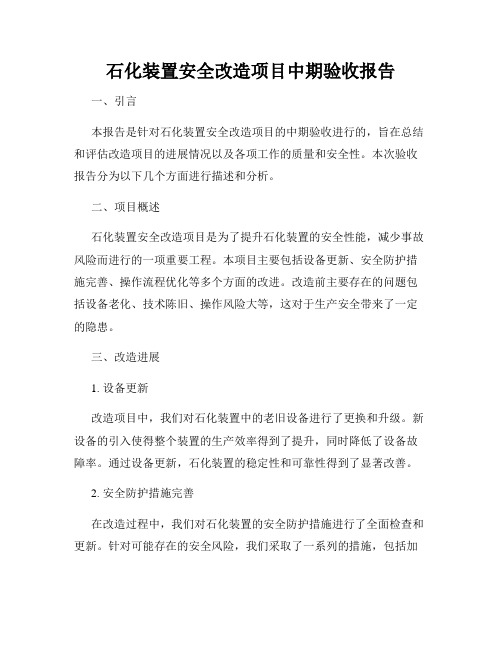 石化装置安全改造项目中期验收报告

一、引言

本报告是针对石化装置安全改造项目的中期验收进行的，旨在总结和评估改造项目的进展情况以及各项工作的质量和安全性。本次验收报告分为以下几个方面进行描述和分析。

二、项目概述

石化装置安全改造项目是为了提升石化装置的安全性能，减少事故风险而进行的一项重要工程。本项目主要包括设备更新、安全防护措施完善、操作流程优化等多个方面的改进。改造前主要存在的问题包括设备老化、技术陈旧、操作风险大等，这对于生产安全带来了一定的隐患。

三、改造进展

1. 设备更新

改造项目中，我们对石化装置中的老旧设备进行了更换和升级。新设备的引入使得整个装置的生产效率得到了提升，同时降低了设备故障率。通过设备更新，石化装置的稳定性和可靠性得到了显著改善。

2. 安全防护措施完善

在改造过程中，我们对石化装置的安全防护措施进行了全面检查和更新。针对可能存在的安全风险，我们采取了一系列的措施，包括加